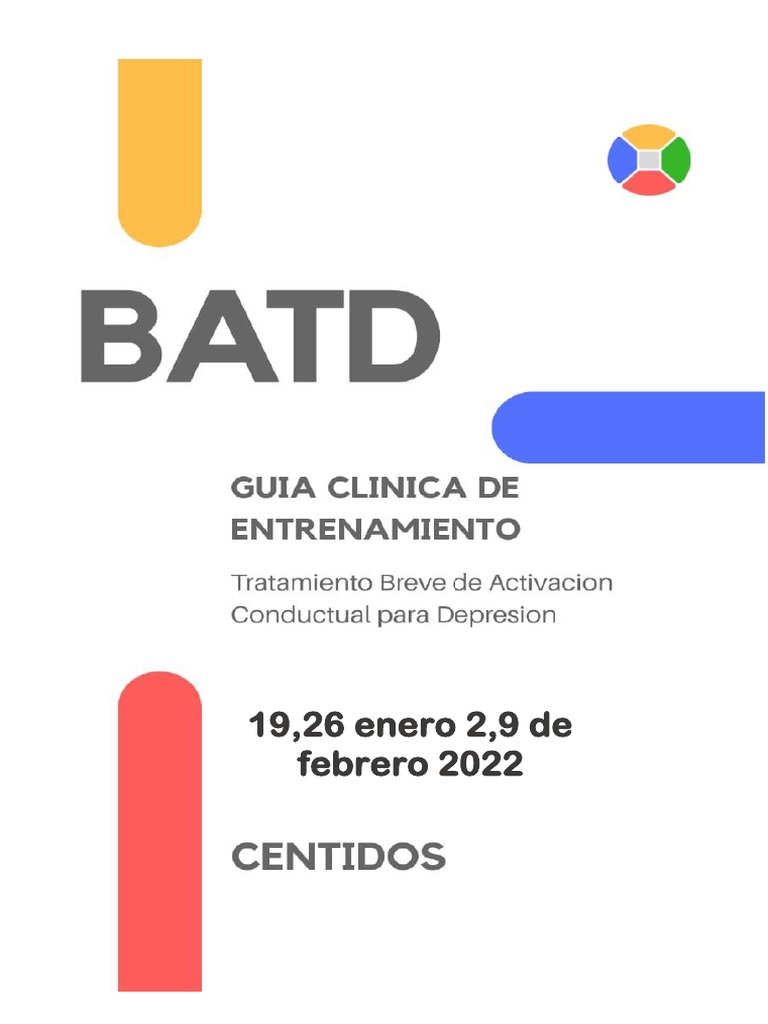 BATD

GUIA CLINICA DE ENTRENAMIENTO

Tratamiento Breve de Activacion Conductual para Depresion

19,26 enero 2,9 de febrero 2022

CENTIDOS